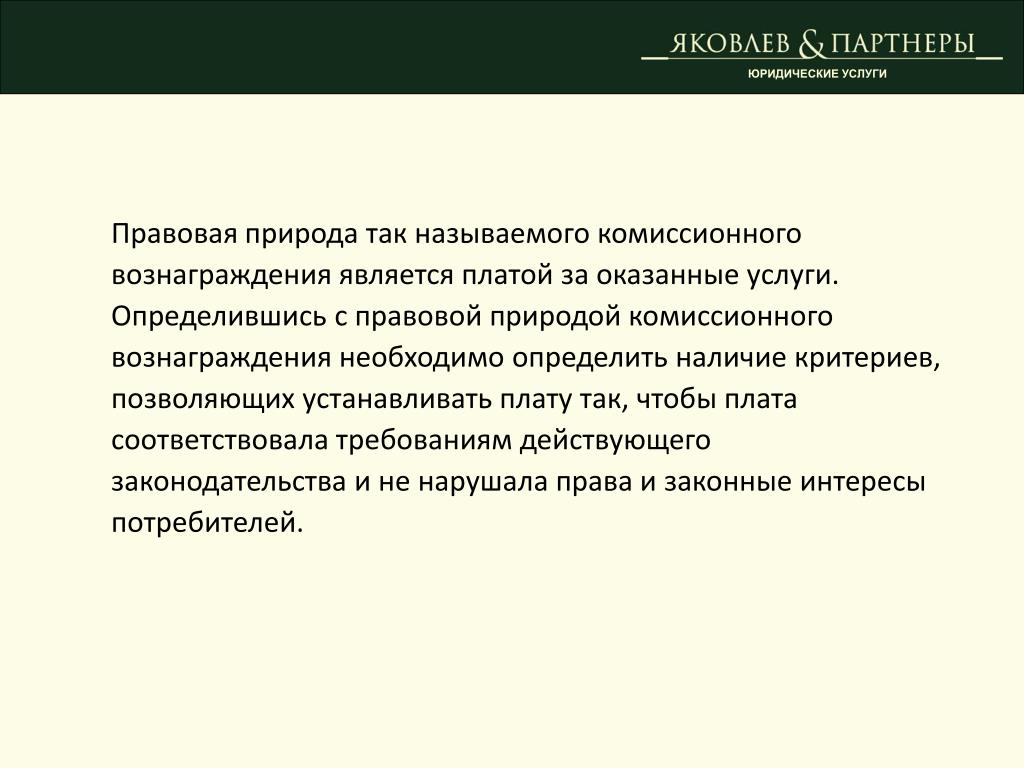 ЯКОВЛЕВ & ПАРТНЕРЫ
ЮРИДИЧЕСКИЕ УСЛУГИ

Правовая природа так называемого комиссионного вознаграждения является платой за оказанные услуги. Определившись с правовой природой комиссионного вознаграждения необходимо определить наличие критериев, позволяющих устанавливать плату так, чтобы плата соответствовала требованиям действующего законодательства и не нарушала права и законные интересы потребителей.